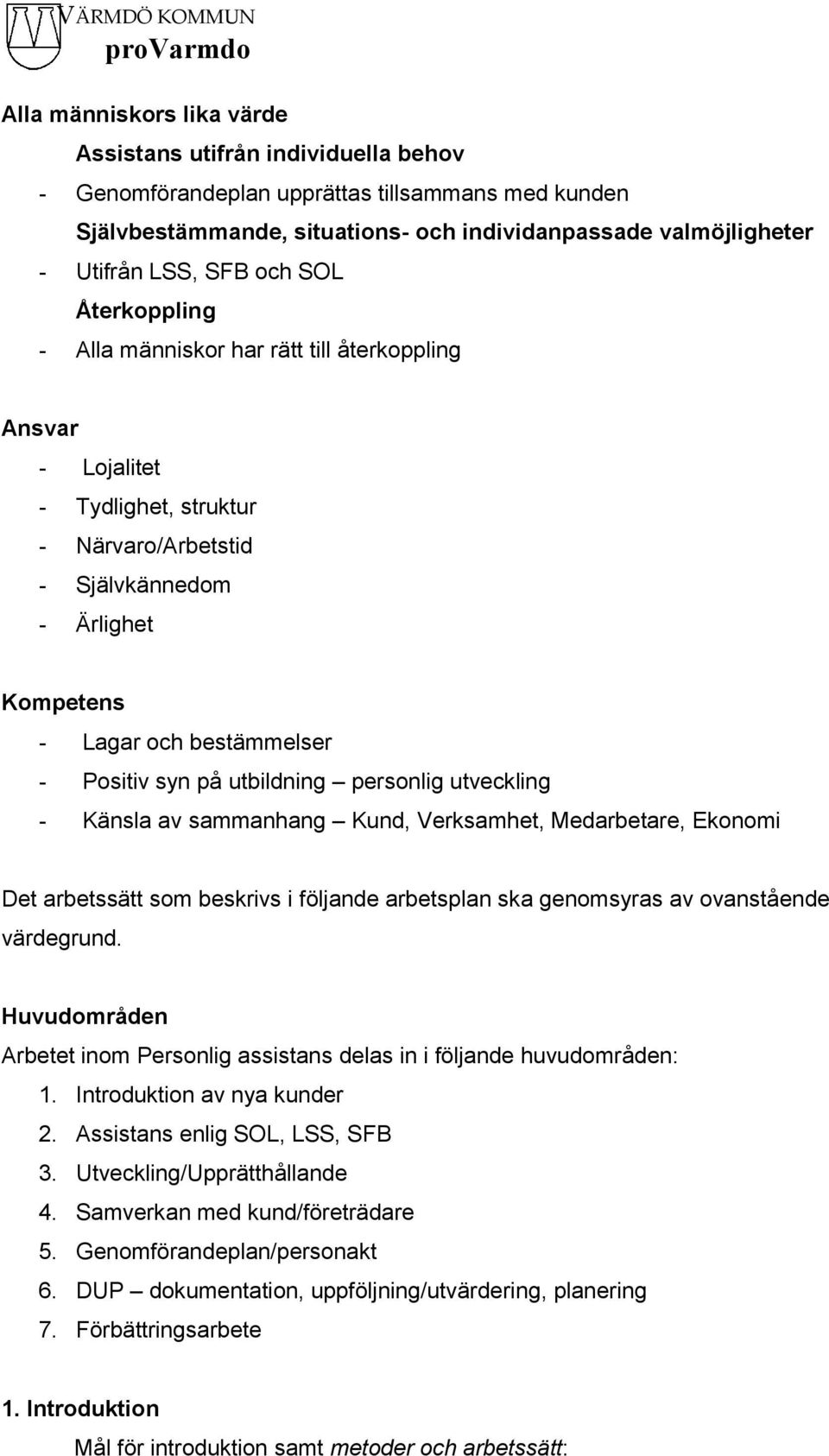 VÄRMDÖ KOMMUN
proVarmdo

Alla människors lika värde

Assistans utifrån individuella behov

- Genomförandeplan upprättas tillsammans med kunden

Självbestämmande, situations- och individanpassade valmöjligheter

- Utifrån LSS, SFB och SOL

Återkoppling

- Alla människor har rätt till återkoppling

Ansvar

- Lojalitet
- Tydlighet, struktur
- Närvaro/Arbetstid
- Självkännedom
- Ärlighet

Kompetens

- Lagar och bestämmelser
- Positiv syn på utbildning – personlig utveckling
- Känsla av sammanhang – Kund, Verksamhet, Medarbetare, Ekonomi

Det arbetssätt som beskrivs i följande arbetsplan ska genomsyras av ovanstående värdegrund.

Huvudområden

Arbetet inom Personlig assistans delas in i följande huvudområden:

1. Introduktion av nya kunder
2. Assistans enlig SOL, LSS, SFB
3. Utveckling/Upprätthållande
4. Samverkan med kund/företrädare
5. Genomförandeplan/personakt
6. DUP – dokumentation, uppföljning/utvärdering, planering
7. Förbättringsarbete

1. Introduktion

Mål för introduktion samt metoder och arbetssätt: